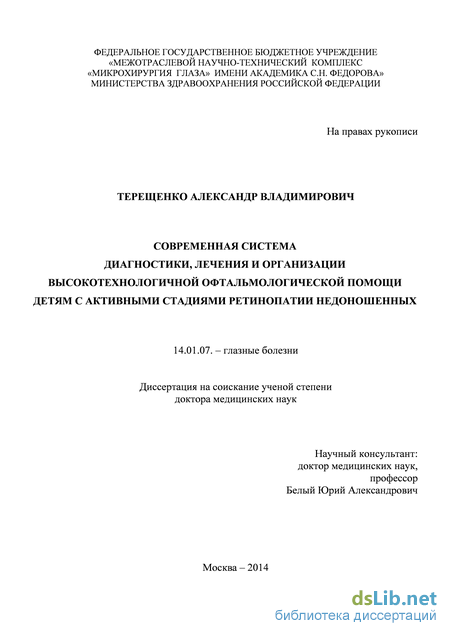 ФЕДЕРАЛЬНОЕ ГОСУДАРСТВЕННОЕ БЮДЖЕТНОЕ УЧРЕЖДЕНИЕ
«МЕЖОТРАСЛЕВОЙ НАУЧНО-ТЕХНИЧЕСКИЙ КОМПЛЕКС
«МИКРОХИРУРГИЯ ГЛАЗА» ИМЕНИ АКАДЕМИКА С.Н. ФЕДОРОВА»
МИНИСТЕРСТВА ЗДРАВООХРАНЕНИЯ РОССИЙСКОЙ ФЕДЕРАЦИИ

На правах рукописи

ТЕРЕЩЕНКО АЛЕКСАНДР ВЛАДИМИРОВИЧ

СОВРЕМЕННАЯ СИСТЕМА
ДИАГНОСТИКИ, ЛЕЧЕНИЯ И ОРГАНИЗАЦИИ
ВЫСОКОТЕХНОЛОГИЧНОЙ ОФТАЛЬМОЛОГИЧЕСКОЙ ПОМОЩИ
ДЕТЯМ С АКТИВНЫМИ СТАДИЯМИ РЕТИНОПАТИИ НЕДОНОШЕННЫХ

14.01.07. – глазные болезни

Диссертация на соискание ученой степени
доктора медицинских наук

Научный консультант:
доктор медицинских наук,
профессор
Белый Юрий Александрович

Москва – 2014

dsLib.net
библиотека диссертаций